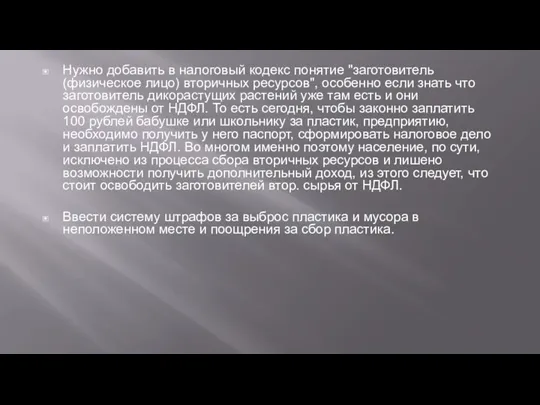 Нужно добавить в налоговый кодекс понятие "заготовитель (физическое лицо) вторичных ресурсов", особенно если знать что заготовитель дикорастущих растений уже там есть и они освобождены от НДФЛ. То есть сегодня, чтобы законно заплатить 100 рублей бабушке или школьнику за пластик, предприятию, необходимо получить у него паспорт, сформировать налоговое дело и заплатить НДФЛ. Во многом именно поэтому население, по сути, исключено из процесса сбора вторичных ресурсов и лишено возможности получить дополнительный доход, из этого следует, что стоит освободить заготовителей втор. сырья от НДФЛ.

Ввести систему штрафов за выброс пластика и мусора в неположенном месте и поощрения за сбор пластика.